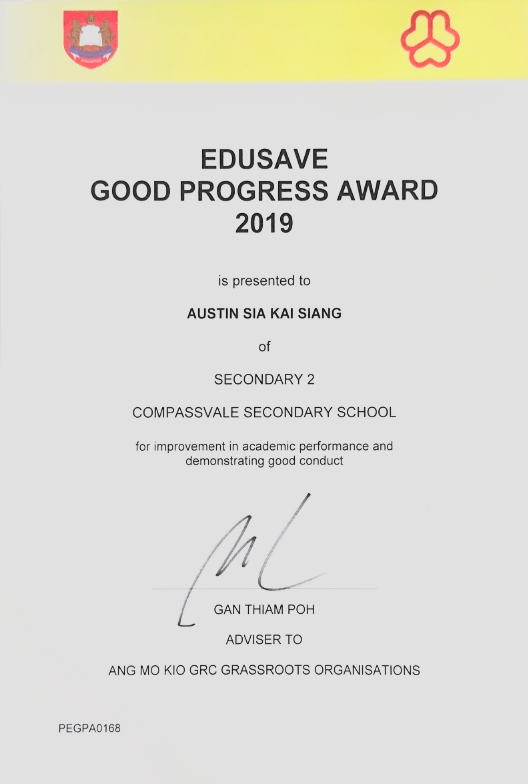 EDUSAVE
GOOD PROGRESS AWARD
2019

is presented to

AUSTIN SIA KAI SIANG

of

SECONDARY 2

COMPASSVALE SECONDARY SCHOOL

for improvement in academic performance and demonstrating good conduct

GAN THIAM POH

ADVISER TO

ANG MO KIO GRC GRASSROOTS ORGANISATIONS

PEGPA0168